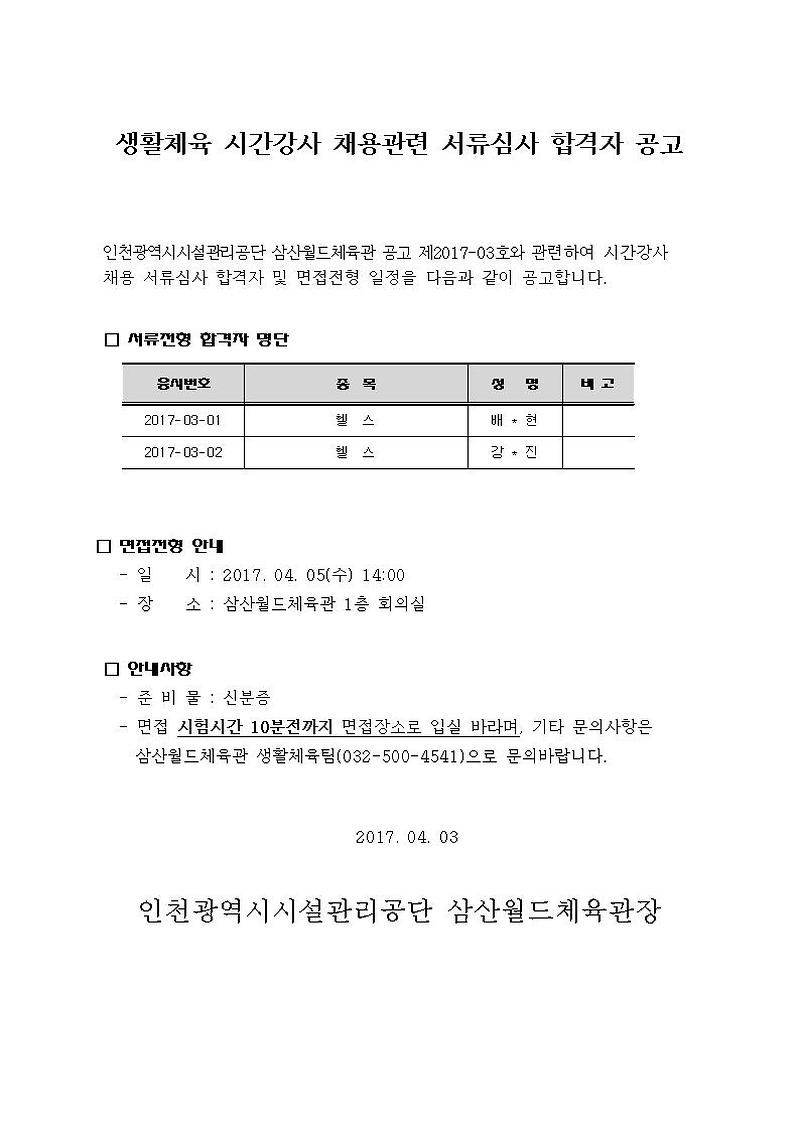 생활체육 시간강사 채용관련 서류심사 합격자 공고

인천광역시시설관리공단 삼산월드체육관 공고 제2017-03호와 관련하여 시간강사 채용 서류심사 합격자 및 면접전형 일정을 다음과 같이 공고합니다.

□ 서류전형 합격자 명단

| 응시번호 | 종 목 | 성 명 | 비 고 |
|---|---|---|---|
| 2017-03-01 | 헬 스 | 배 * 현 | |
| 2017-03-02 | 헬 스 | 강 * 진 | |

□ 면접전형 안내
- 일 시 : 2017. 04. 05(수) 14:00
- 장 소 : 삼산월드체육관 1층 회의실

□ 안내사항
- 준 비 물 : 신분증
- 면접 시험시간 10분전까지 면접장소로 입실 바라며, 기타 문의사항은 삼산월드체육관 생활체육팀(032-500-4541)으로 문의바랍니다.

2017. 04. 03

인천광역시시설관리공단 삼산월드체육관장